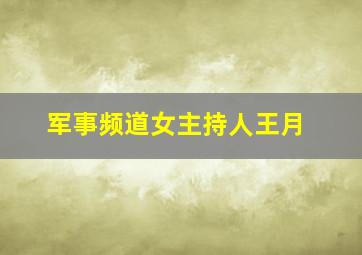 军事频道女主持人王月